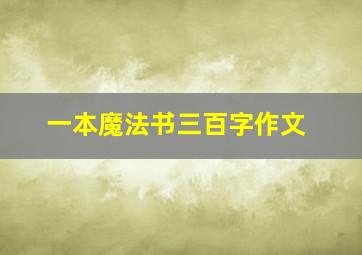 一本魔法书三百字作文